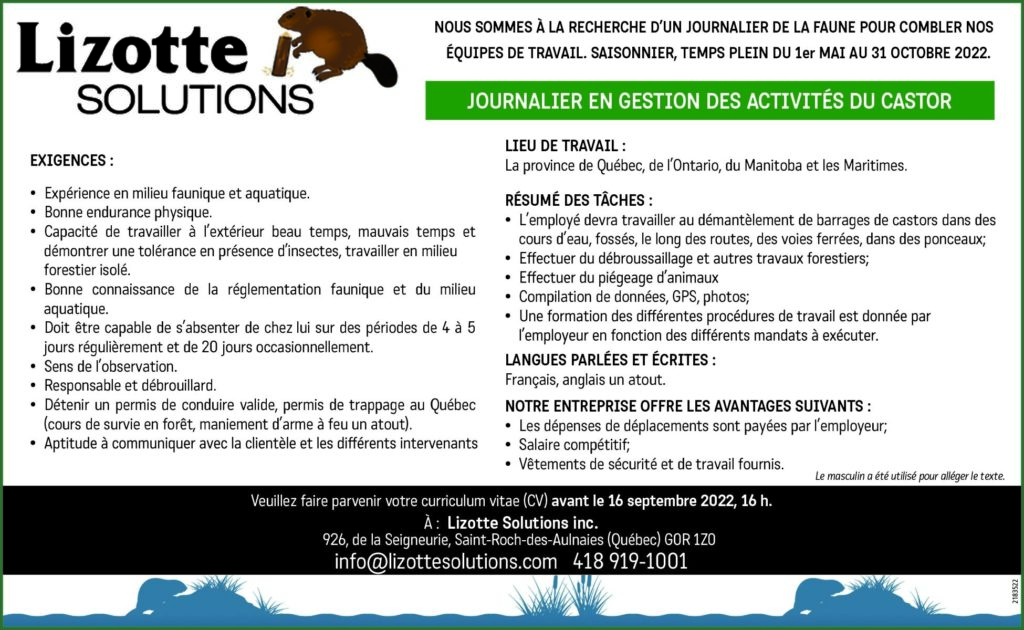 Lizotte
SOLUTIONS

NOUS SOMMES À LA RECHERCHE D'UN JOURNALIER DE LA FAUNE POUR COMBLER NOS ÉQUIPES DE TRAVAIL. SAISONNIER, TEMPS PLEIN DU 1er MAI AU 31 OCTOBRE 2022.

JOURNALIER EN GESTION DES ACTIVITÉS DU CASTOR

EXIGENCES :

• Expérience en milieu faunique et aquatique.
• Bonne endurance physique.
• Capacité de travailler à l'extérieur beau temps, mauvais temps et démontrer une tolérance en présence d'insectes, travailler en milieu forestier isolé.
• Bonne connaissance de la réglementation faunique et du milieu aquatique.
• Doit être capable de s'absenter de chez lui sur des périodes de 4 à 5 jours régulièrement et de 20 jours occasionnellement.
• Sens de l'observation.
• Responsable et débrouillard.
• Détenir un permis de conduire valide, permis de trappage au Québec (cours de survie en forêt, maniement d'arme à feu un atout).
• Aptitude à communiquer avec la clientèle et les différents intervenants

LIEU DE TRAVAIL :
La province de Québec, de l'Ontario, du Manitoba et les Maritimes.

RÉSUMÉ DES TÂCHES :
• L'employé devra travailler au démantèlement de barrages de castors dans des cours d'eau, fossés, le long des routes, des voies ferrées, dans des ponceaux;
• Effectuer du débroussaillage et autres travaux forestiers;
• Effectuer du piégeage d'animaux
• Compilation de données, GPS, photos;
• Une formation des différentes procédures de travail est donnée par l'employeur en fonction des différents mandats à exécuter.

LANGUES PARLÉES ET ÉCRITES :
Français, anglais un atout.

NOTRE ENTREPRISE OFFRE LES AVANTAGES SUIVANTS :
• Les dépenses de déplacements sont payées par l'employeur;
• Salaire compétitif;
• Vêtements de sécurité et de travail fournis.

Le masculin a été utilisé pour alléger le texte.

Veuillez faire parvenir votre curriculum vitae (CV) avant le 16 septembre 2022, 16 h.
À : Lizotte Solutions inc.
926, de la Seigneurie, Saint-Roch-des-Aulnaies (Québec) G0R 1Z0
info@lizottesolutions.com 418 919-1001

2183522